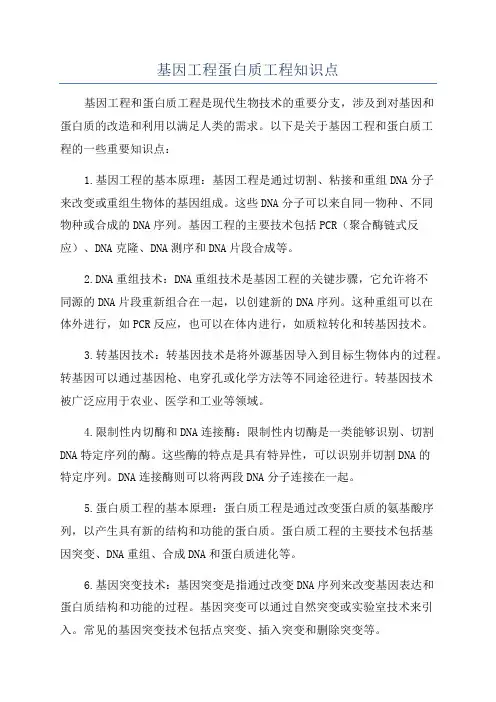 基因工程蛋白质工程知识点

基因工程和蛋白质工程是现代生物技术的重要分支，涉及到对基因和蛋白质的改造和利用以满足人类的需求。以下是关于基因工程和蛋白质工程的一些重要知识点：

1.基因工程的基本原理：基因工程是通过切割、粘接和重组DNA分子来改变或重组生物体的基因组成。这些DNA分子可以来自同一物种、不同物种或合成的DNA序列。基因工程的主要技术包括PCR（聚合酶链式反应）、DNA克隆、DNA测序和DNA片段合成等。

2.DNA重组技术：DNA重组技术是基因工程的关键步骤，它允许将不同源的DNA片段重新组合在一起，以创建新的DNA序列。这种重组可以在体外进行，如PCR反应，也可以在体内进行，如质粒转化和转基因技术。

3.转基因技术：转基因技术是将外源基因导入到目标生物体内的过程。转基因可以通过基因枪、电穿孔或化学方法等不同途径进行。转基因技术被广泛应用于农业、医学和工业等领域。

4.限制性内切酶和DNA连接酶：限制性内切酶是一类能够识别、切割DNA特定序列的酶。这些酶的特点是具有特异性，可以识别并切割DNA的特定序列。DNA连接酶则可以将两段DNA分子连接在一起。

5.蛋白质工程的基本原理：蛋白质工程是通过改变蛋白质的氨基酸序列，以产生具有新的结构和功能的蛋白质。蛋白质工程的主要技术包括基因突变、DNA重组、合成DNA和蛋白质进化等。

6.基因突变技术：基因突变是指通过改变DNA序列来改变基因表达和蛋白质结构和功能的过程。基因突变可以通过自然突变或实验室技术来引入。常见的基因突变技术包括点突变、插入突变和删除突变等。